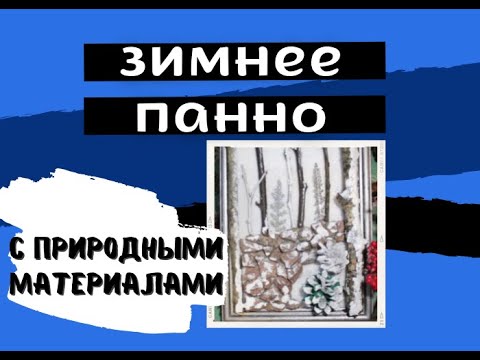 зимнее
панно

С ПРИРОДНЫМИ
МАТЕРИАЛАМИ